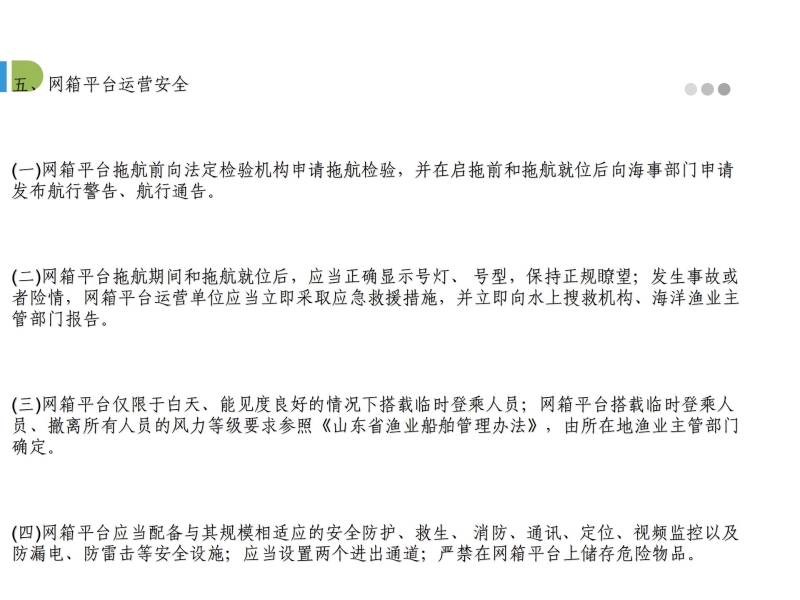 五、网箱平台运营安全

(一)网箱平台拖航前向法定检验机构申请拖航检验，并在启拖前和拖航就位后向海事部门申请发布航行警告、航行通告。

(二)网箱平台拖航期间和拖航就位后，应当正确显示号灯、号型，保持正规瞭望；发生事故或者险情，网箱平台运营单位应当立即采取应急救援措施，并立即向水上搜救机构、海洋渔业主管部门报告。

(三)网箱平台仅限于白天、能见度良好的情况下搭载临时登乘人员；网箱平台搭载临时登乘人员、撤离所有人员的风力等级要求参照《山东省渔业船舶管理办法》，由所在地渔业主管部门确定。

(四)网箱平台应当配备与其规模相适应的安全防护、救生、消防、通讯、定位、视频监控以及防漏电、防雷击等安全设施；应当设置两个进出通道；严禁在网箱平台上储存危险物品。